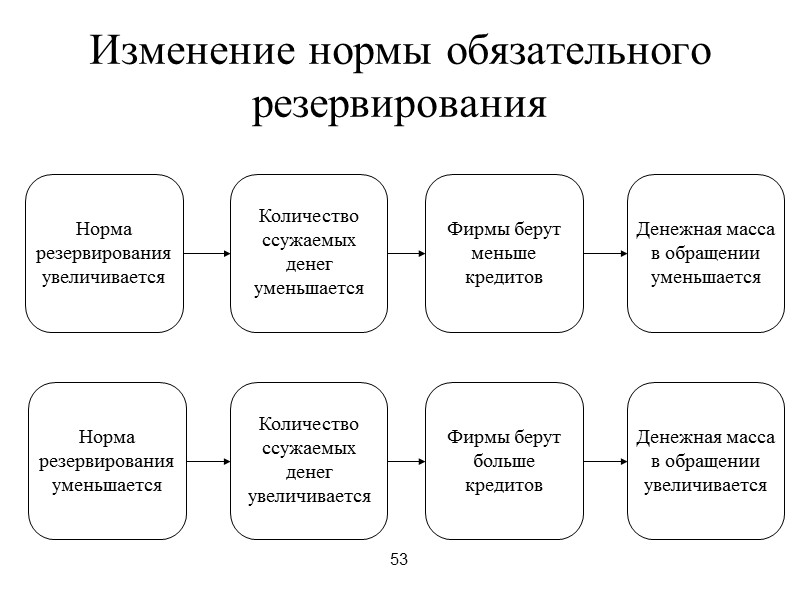 Изменение нормы обязательного резервирования

Норма резервирования увеличивается

Количество ссужаемых денег уменьшается

Фирмы берут меньше кредитов

Денежная масса в обращении уменьшается

Норма резервирования уменьшается

Количество ссужаемых денег увеличивается

Фирмы берут больше кредитов

Денежная масса в обращении увеличивается

53